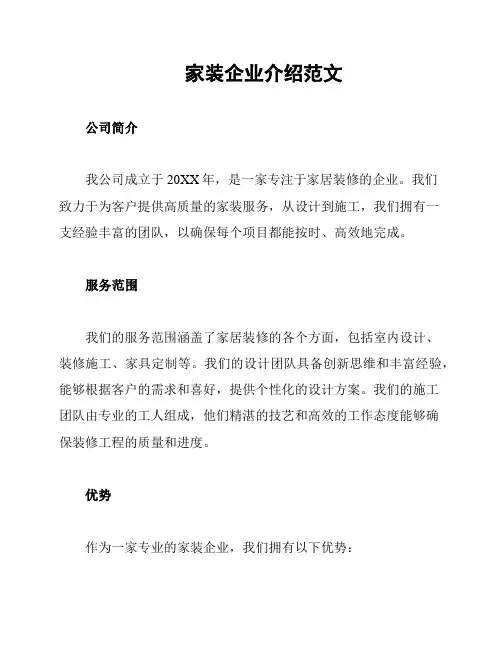 家装企业介绍范文

公司简介

我公司成立于 20XX 年，是一家专注于家居装修的企业。我们致力于为客户提供高质量的家装服务，从设计到施工，我们拥有一支经验丰富的团队，以确保每个项目都能按时、高效地完成。

服务范围

我们的服务范围涵盖了家居装修的各个方面，包括室内设计、装修施工、家具定制等。我们的设计团队具备创新思维和丰富经验，能够根据客户的需求和喜好，提供个性化的设计方案。我们的施工团队由专业的工人组成，他们精湛的技艺和高效的工作态度能够确保装修工程的质量和进度。

优势

作为一家专业的家装企业，我们拥有以下优势：